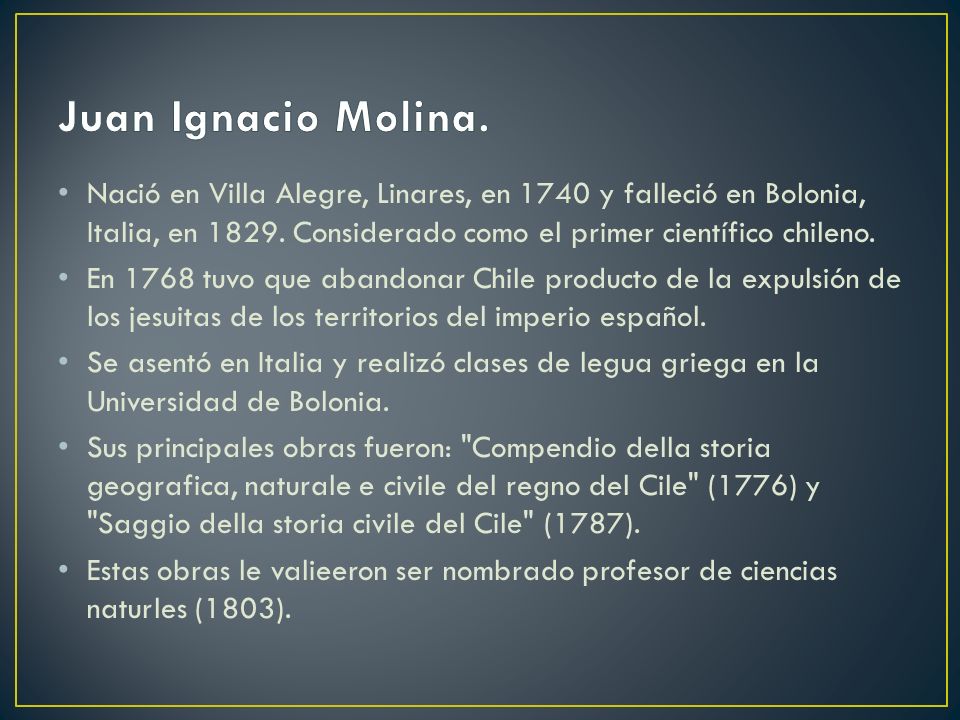 Juan Ignacio Molina.

• Nació en Villa Alegre, Linares, en 1740 y falleció en Bolonia, Italia, en 1829. Considerado como el primer científico chileno.
• En 1768 tuvo que abandonar Chile producto de la expulsión de los jesuitas de los territorios del imperio español.
• Se asentó en Italia y realizó clases de legua griega en la Universidad de Bolonia.
• Sus principales obras fueron: "Compendio della storia geografica, naturale e civile del regno del Cile" (1776) y "Saggio della storia civile del Cile" (1787).
• Estas obras le valieeron ser nombrado profesor de ciencias naturles (1803).